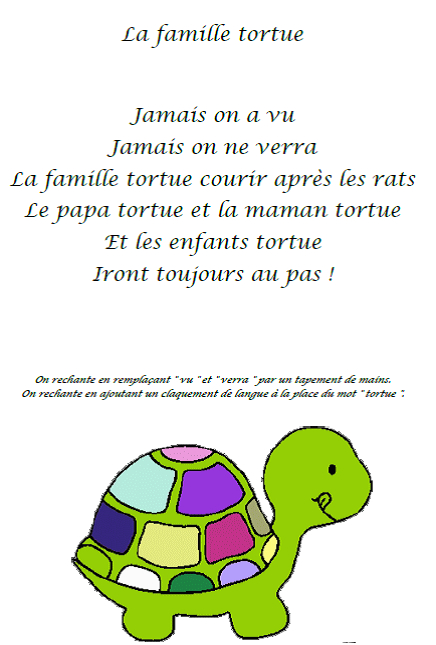 La famille tortue

Jamais on a vu
Jamais on ne verra
La famille tortue courir après les rats
Le papa tortue et la maman tortue
Et les enfants tortue
Iront toujours au pas !

On rechante en remplaçant "vu" et "verra" par un tapement de mains.
On rechante en ajoutant un claquement de langue à la place du mot "tortue".